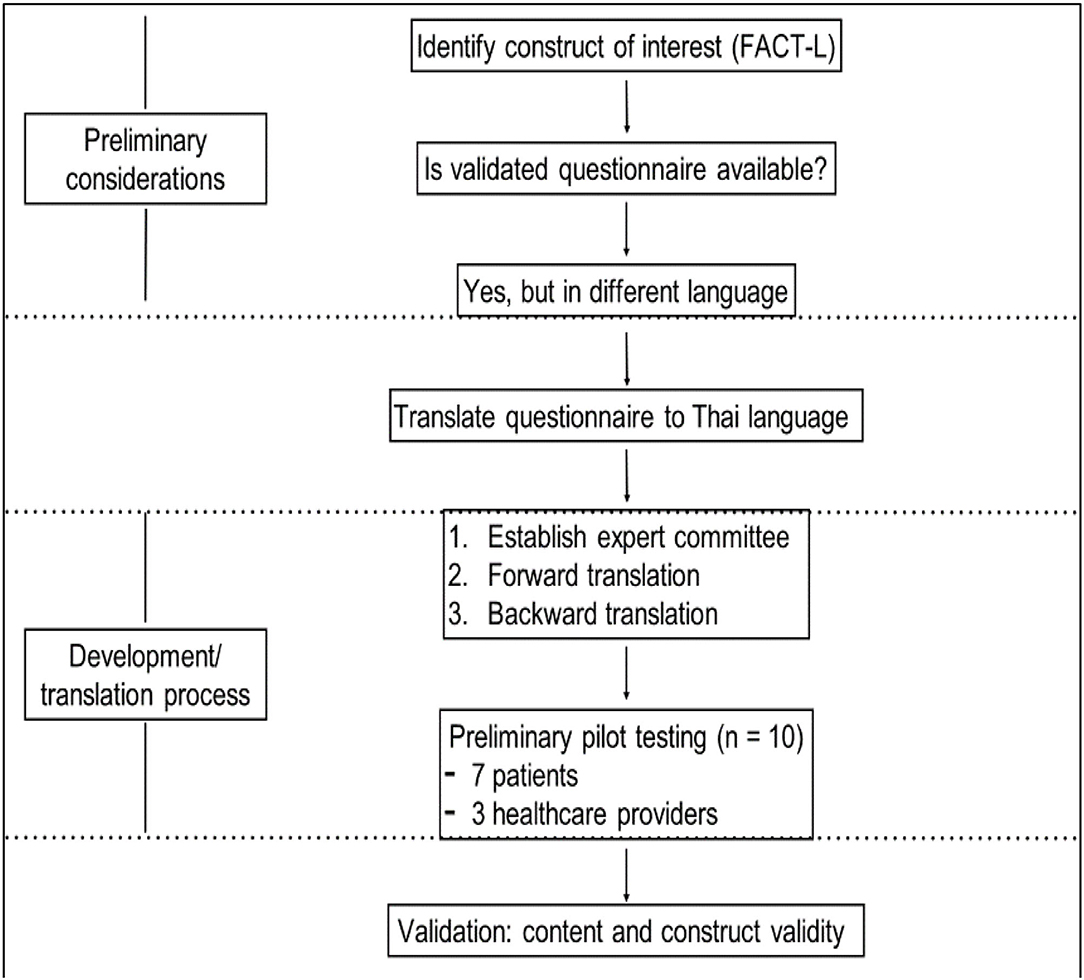 Preliminary considerations

Identify construct of interest (FACT-L)

Is validated questionnaire available?

Yes, but in different language

Translate questionnaire to Thai language

Development/ translation process

1. Establish expert committee
2. Forward translation
3. Backward translation

Preliminary pilot testing (n = 10)
- 7 patients
- 3 healthcare providers

Validation: content and construct validity